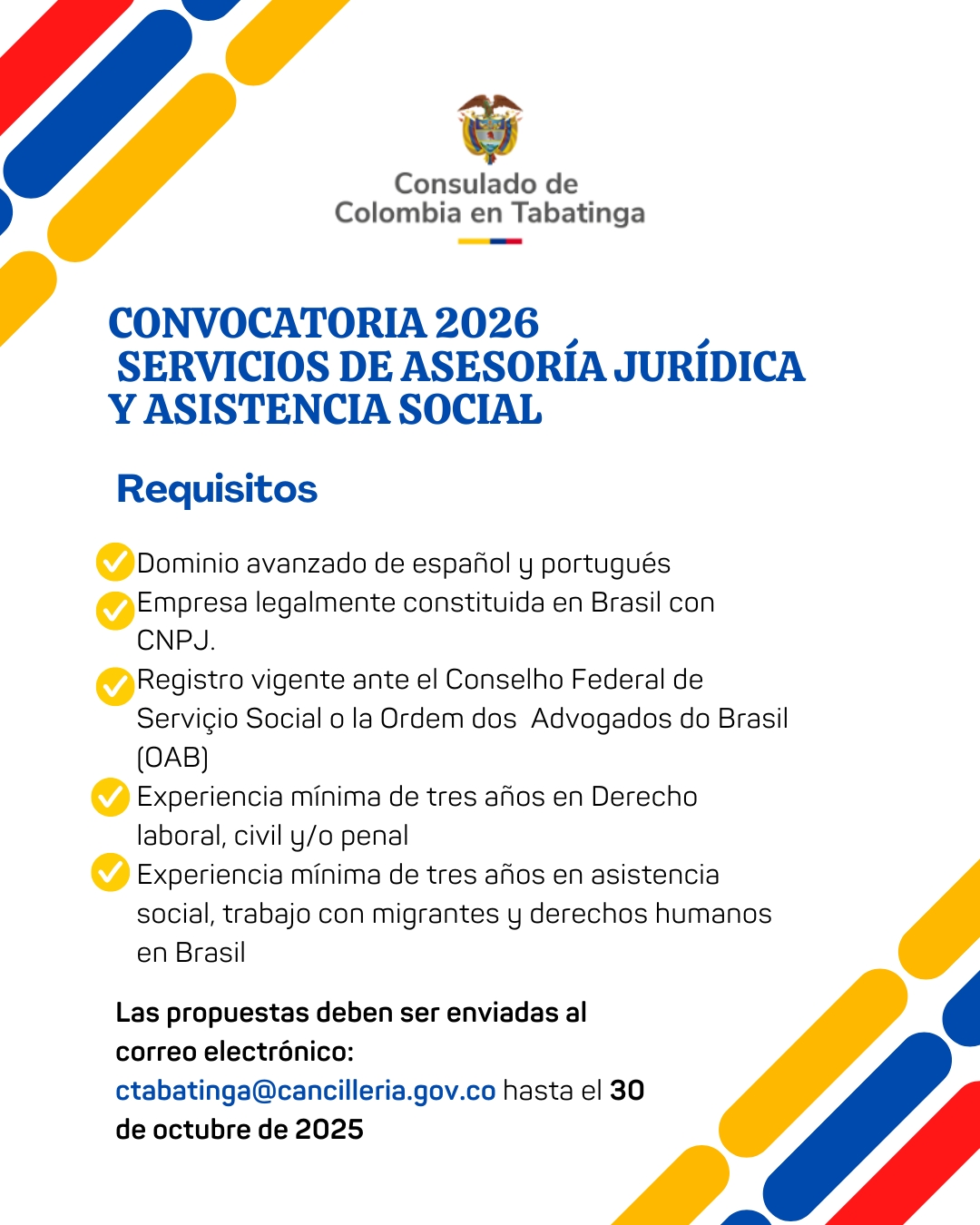 Consulado de
Colombia en Tabatinga

CONVOCATORIA 2026
SERVICIOS DE ASESORÍA JURÍDICA
Y ASISTENCIA SOCIAL

Requisitos

✓ Dominio avanzado de español y portugués
✓ Empresa legalmente constituida en Brasil con CNPJ.
✓ Registro vigente ante el Conselho Federal de Serviçio Social o la Ordem dos Advogados do Brasil (OAB)
✓ Experiencia mínima de tres años en Derecho laboral, civil y/o penal
✓ Experiencia mínima de tres años en asistencia social, trabajo con migrantes y derechos humanos en Brasil

Las propuestas deben ser enviadas al correo electrónico: ctabatinga@cancilleria.gov.co hasta el 30 de octubre de 2025